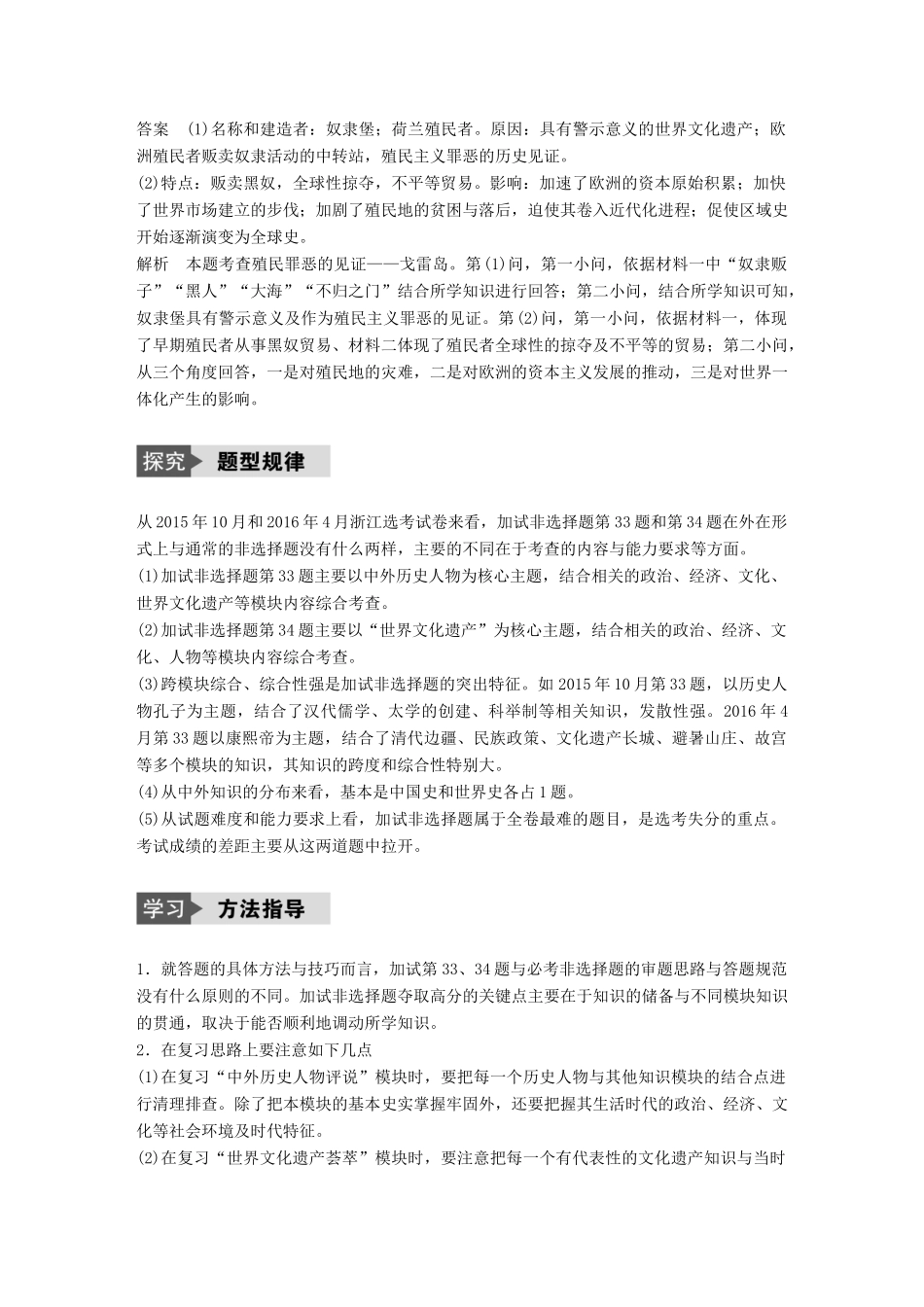 答案 (1)名称和建造者：奴隶堡；荷兰殖民者。原因：具有警示意义的世界文化遗产；欧洲殖民者贩卖奴隶活动的中转站，殖民主义罪恶的历史见证。
(2)特点：贩卖黑奴，全球性掠夺，不平等贸易。影响：加速了欧洲的资本原始积累；加快了世界市场建立的步伐；加剧了殖民地的贫困与落后，迫使其卷入近代化进程；促使区域史开始逐渐演变为全球史。
解析 本题考查殖民罪恶的见证——戈雷岛。第(1)问，第一小问，依据材料一中“奴隶贩子”“黑人”“大海”“不归之门”结合所学知识进行回答；第二小问，结合所学知识可知，奴隶堡具有警示意义及作为殖民主义罪恶的见证。第(2)问，第一小问，依据材料一，体现了早期殖民者从事黑奴贸易、材料二体现了殖民者全球性的掠夺及不平等的贸易；第二小问，从三个角度回答，一是对殖民地的灾难，二是对欧洲的资本主义发展的推动，三是对世界一体化产生的影响。

探究 题型规律

从2015年10月和2016年4月浙江选考试卷来看，加试非选择题第33题和第34题在外在形式上与通常的非选择题没有什么两样，主要的不同在于考查的内容与能力要求等方面。
(1)加试非选择题第33题主要以中外历史人物为核心主题，结合相关的政治、经济、文化、世界文化遗产等模块内容综合考查。
(2)加试非选择题第34题主要以“世界文化遗产”为核心主题，结合相关的政治、经济、文化、人物等模块内容综合考查。
(3)跨模块综合、综合性强是加试非选择题的突出特征。如2015年10月第33题，以历史人物孔子为主题，结合了汉代儒学、太学的创建、科举制等相关知识，发散性强。2016年4月第33题以康熙帝为主题，结合了清代边疆、民族政策、文化遗产长城、避暑山庄、故宫等多个模块的知识，其知识的跨度和综合性特别大。
(4)从中外知识的分布来看，基本是中国史和世界史各占1题。
(5)从试题难度和能力要求上看，加试非选择题属于全卷最难的题目，是选考失分的重点。考试成绩的差距主要从这两道题中拉开。

学习 方法指导

1．就答题的具体方法与技巧而言，加试第33、34题与必考非选择题的审题思路与答题规范没有什么原则的不同。加试非选择题夺取高分的关键点主要在于知识的储备与不同模块知识的贯通，取决于能否顺利地调动所学知识。
2．在复习思路上要注意如下几点
(1)在复习“中外历史人物评说”模块时，要把每一个历史人物与其他知识模块的结合点进行清理排查。除了把本模块的基本史实掌握牢固外，还要把握其生活时代的政治、经济、文化等社会环境及时代特征。
(2)在复习“世界文化遗产荟萃”模块时，要注意把每一个有代表性的文化遗产知识与当时